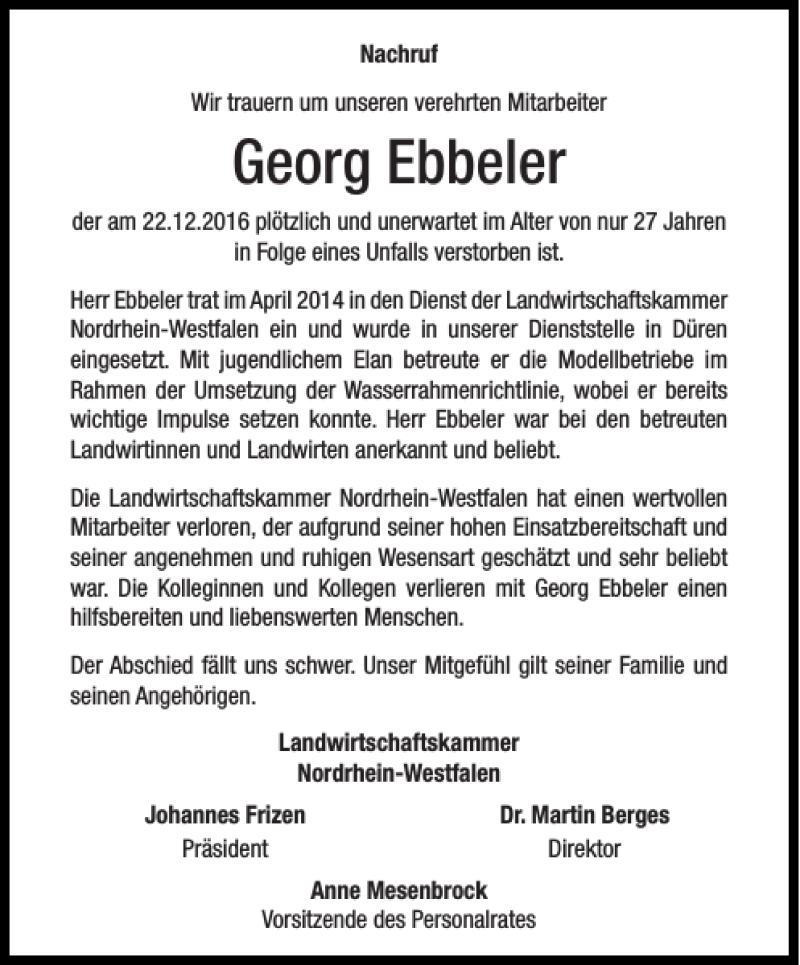 Nachruf

Wir trauern um unseren verehrten Mitarbeiter

Georg Ebbeler

der am 22.12.2016 plötzlich und unerwartet im Alter von nur 27 Jahren in Folge eines Unfalls verstorben ist.

Herr Ebbeler trat im April 2014 in den Dienst der Landwirtschaftskammer Nordrhein-Westfalen ein und wurde in unserer Dienststelle in Düren eingesetzt. Mit jugendlichem Elan betreute er die Modellbetriebe im Rahmen der Umsetzung der Wasserrahmenrichtlinie, wobei er bereits wichtige Impulse setzen konnte. Herr Ebbeler war bei den betreuten Landwirtinnen und Landwirten anerkannt und beliebt.

Die Landwirtschaftskammer Nordrhein-Westfalen hat einen wertvollen Mitarbeiter verloren, der aufgrund seiner hohen Einsatzbereitschaft und seiner angenehmen und ruhigen Wesensart geschätzt und sehr beliebt war. Die Kolleginnen und Kollegen verlieren mit Georg Ebbeler einen hilfsbereiten und liebenswerten Menschen.

Der Abschied fällt uns schwer. Unser Mitgefühl gilt seiner Familie und seinen Angehörigen.

Landwirtschaftskammer
Nordrhein-Westfalen

Johannes Frizen
Präsident

Dr. Martin Berges
Direktor

Anne Mesenbrock
Vorsitzende des Personalrates